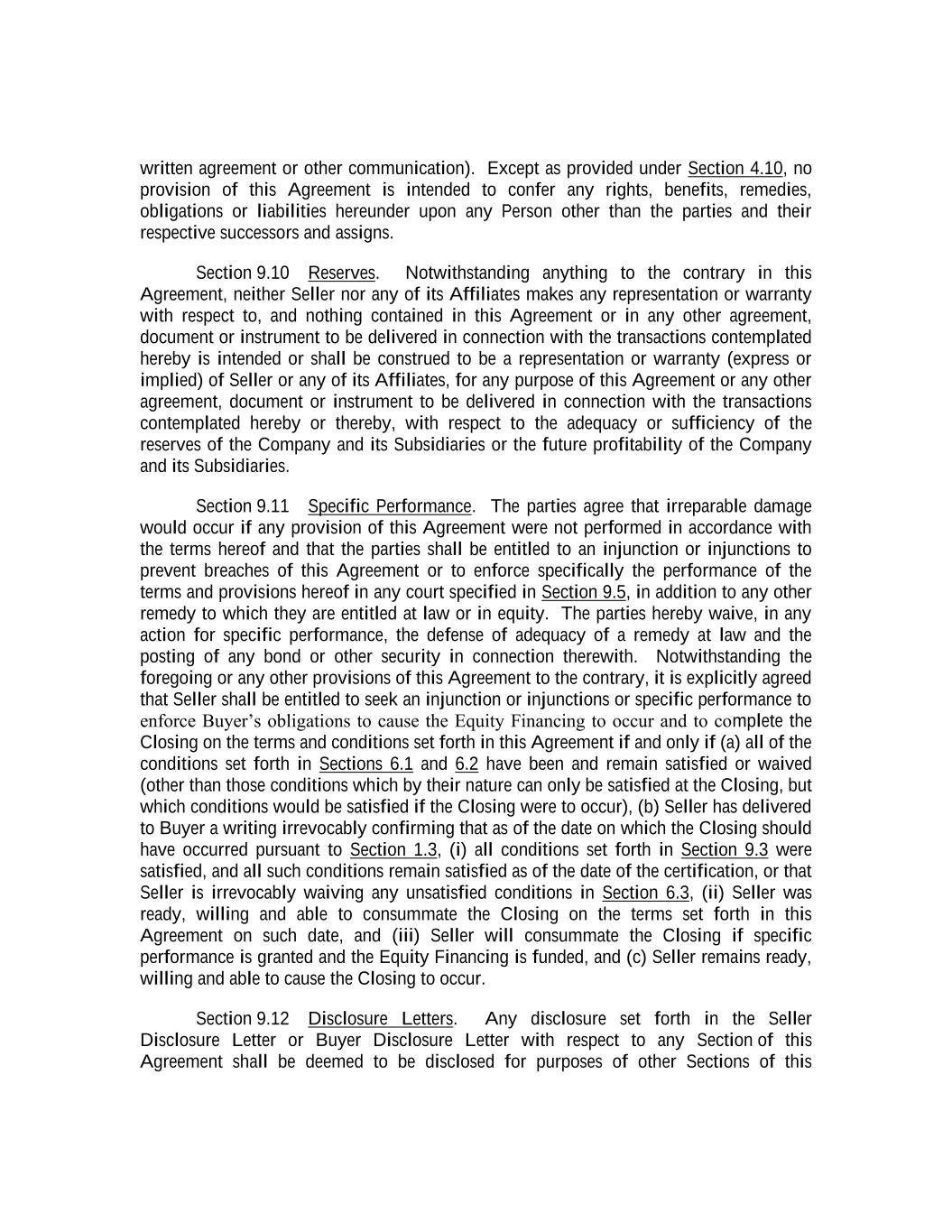 written agreement or other communication). Except as provided under Section 4.10, no provision of this Agreement is intended to confer any rights, benefits, remedies, obligations or liabilities hereunder upon any Person other than the parties and their respective successors and assigns.

Section 9.10 Reserves. Notwithstanding anything to the contrary in this Agreement, neither Seller nor any of its Affiliates makes any representation or warranty with respect to, and nothing contained in this Agreement or in any other agreement, document or instrument to be delivered in connection with the transactions contemplated hereby is intended or shall be construed to be a representation or warranty (express or implied) of Seller or any of its Affiliates, for any purpose of this Agreement or any other agreement, document or instrument to be delivered in connection with the transactions contemplated hereby or thereby, with respect to the adequacy or sufficiency of the reserves of the Company and its Subsidiaries or the future profitability of the Company and its Subsidiaries.

Section 9.11 Specific Performance. The parties agree that irreparable damage would occur if any provision of this Agreement were not performed in accordance with the terms hereof and that the parties shall be entitled to an injunction or injunctions to prevent breaches of this Agreement or to enforce specifically the performance of the terms and provisions hereof in any court specified in Section 9.5, in addition to any other remedy to which they are entitled at law or in equity. The parties hereby waive, in any action for specific performance, the defense of adequacy of a remedy at law and the posting of any bond or other security in connection therewith. Notwithstanding the foregoing or any other provisions of this Agreement to the contrary, it is explicitly agreed that Seller shall be entitled to seek an injunction or injunctions or specific performance to enforce Buyer's obligations to cause the Equity Financing to occur and to complete the Closing on the terms and conditions set forth in this Agreement if and only if (a) all of the conditions set forth in Sections 6.1 and 6.2 have been and remain satisfied or waived (other than those conditions which by their nature can only be satisfied at the Closing, but which conditions would be satisfied if the Closing were to occur), (b) Seller has delivered to Buyer a writing irrevocably confirming that as of the date on which the Closing should have occurred pursuant to Section 1.3, (i) all conditions set forth in Section 9.3 were satisfied, and all such conditions remain satisfied as of the date of the certification, or that Seller is irrevocably waiving any unsatisfied conditions in Section 6.3, (ii) Seller was ready, willing and able to consummate the Closing on the terms set forth in this Agreement on such date, and (iii) Seller will consummate the Closing if specific performance is granted and the Equity Financing is funded, and (c) Seller remains ready, willing and able to cause the Closing to occur.

Section 9.12 Disclosure Letters. Any disclosure set forth in the Seller Disclosure Letter or Buyer Disclosure Letter with respect to any Section of this Agreement shall be deemed to be disclosed for purposes of other Sections of this